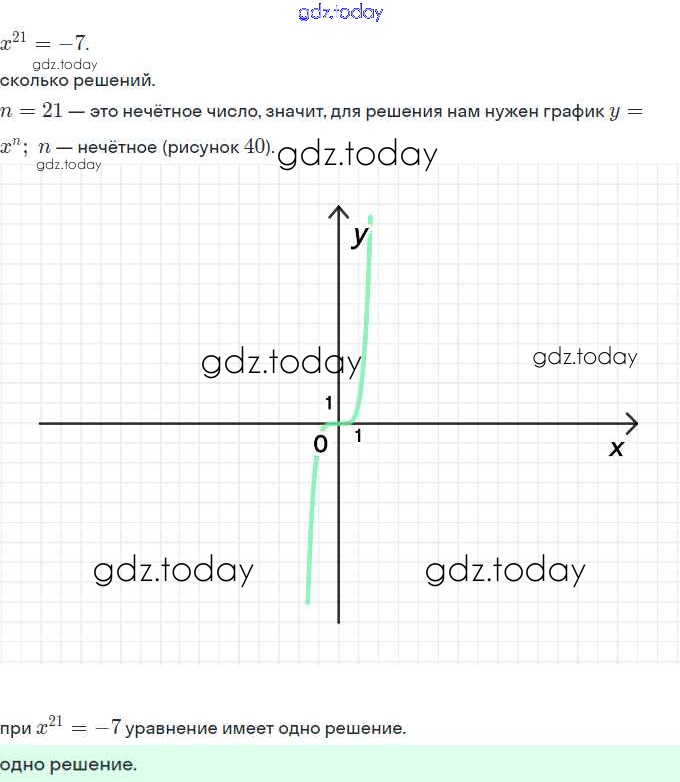 gdz.today

$x^{21} = -7$.

gdz.today

сколько решений.

$n = 21$ — это нечётное число, значит, для решения нам нужен график $y = x^n$; $n$ — нечётное (рисунок $40$).

gdz.today

gdz.today

y

gdz.today

gdz.today

1

0

1

x

gdz.today

gdz.today

при $x^{21} = -7$ уравнение имеет одно решение.

одно решение.